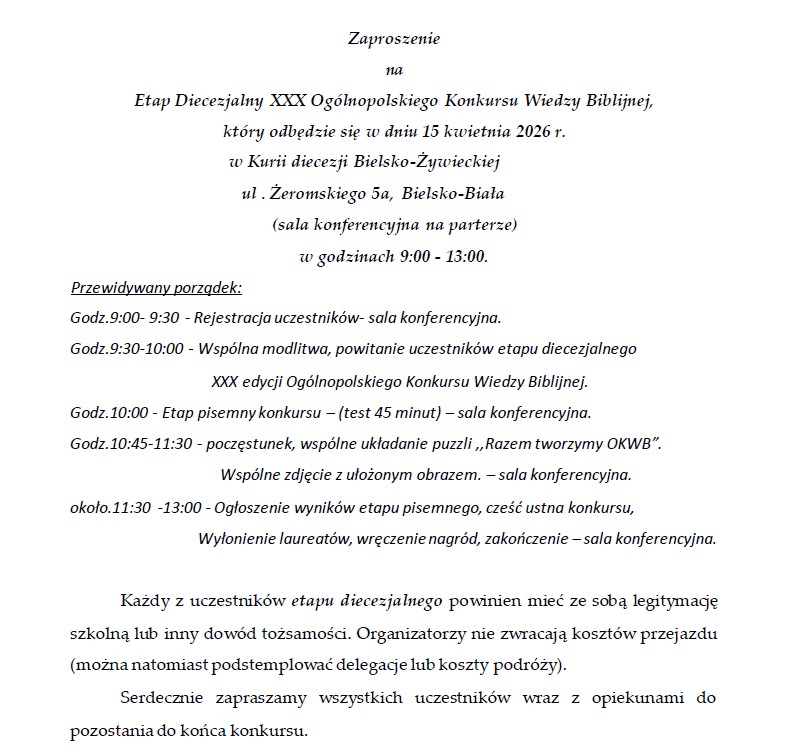 Zaproszenie
na
Etap Diecezjalny XXX Ogólnopolskiego Konkursu Wiedzy Biblijnej,
który odbędzie się w dniu 15 kwietnia 2026 r.
w Kurii diecezji Bielsko-Żywieckiej
ul . Żeromskiego 5a, Bielsko-Biała
(sala konferencyjna na parterze)
w godzinach 9:00 - 13:00.

Przewidywany porządek:
Godz.9:00- 9:30 - Rejestracja uczestników- sala konferencyjna.
Godz.9:30-10:00 - Wspólna modlitwa, powitanie uczestników etapu diecezjalnego XXX edycji Ogólnopolskiego Konkursu Wiedzy Biblijnej.
Godz.10:00 - Etap pisemny konkursu – (test 45 minut) – sala konferencyjna.
Godz.10:45-11:30 - poczęstunek, wspólne układanie puzzli ,,Razem tworzymy OKWB".
Wspólne zdjęcie z ułożonym obrazem. – sala konferencyjna.
około.11:30 -13:00 - Ogłoszenie wyników etapu pisemnego, cześć ustna konkursu, Wyłonienie laureatów, wręczenie nagród, zakończenie – sala konferencyjna.

Każdy z uczestników etapu diecezjalnego powinien mieć ze sobą legitymację szkolną lub inny dowód tożsamości. Organizatorzy nie zwracają kosztów przejazdu (można natomiast podstemplować delegacje lub koszty podróży).

Serdecznie zapraszamy wszystkich uczestników wraz z opiekunami do pozostania do końca konkursu.